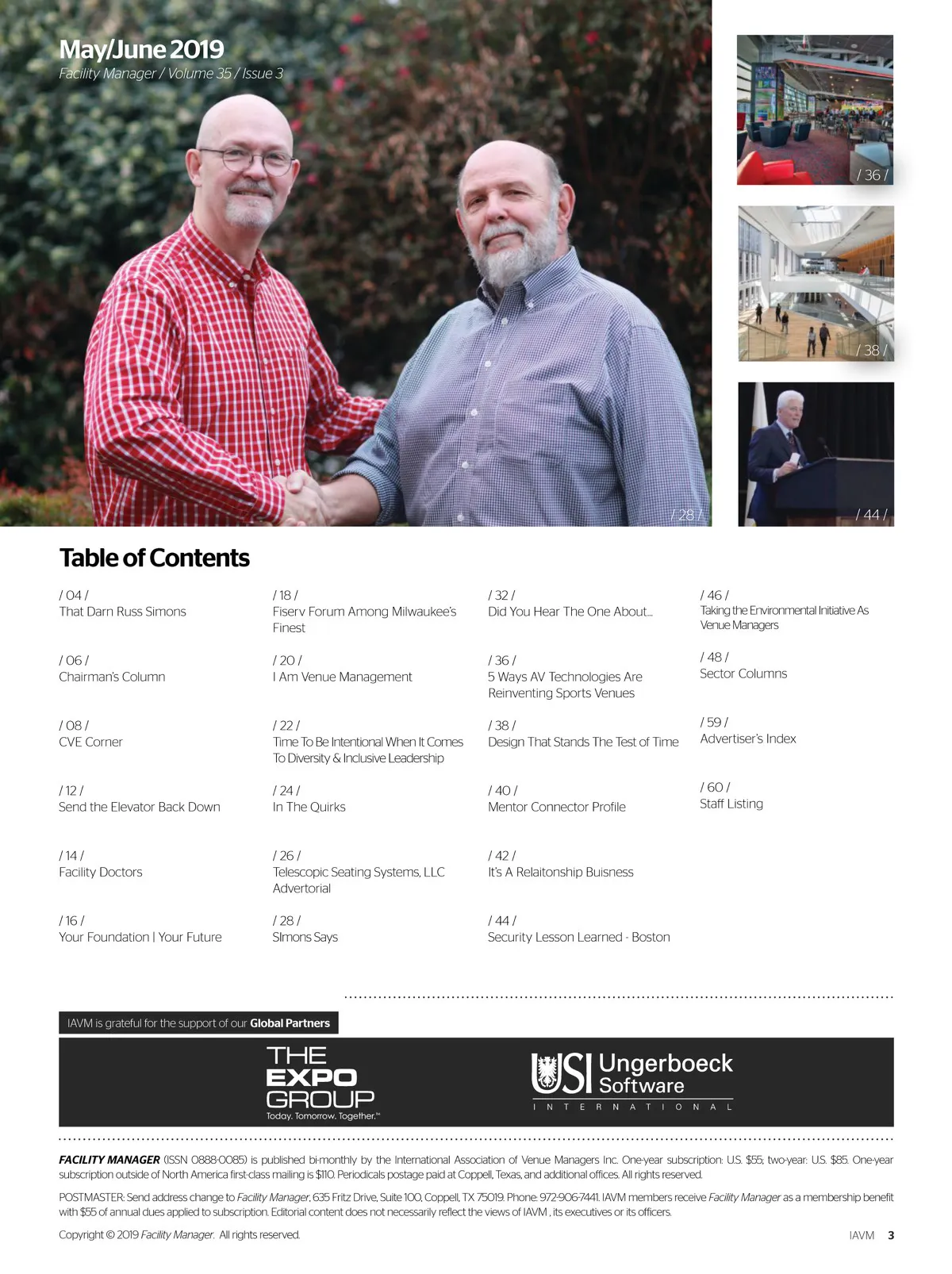 May/June 2019
Facility Manager / Volume 35 / Issue 3

/ 36 /

/ 38 /

/ 28 /

/ 44 /

Table of Contents

/ 04 /
That Darn Russ Simons

/ 06 /
Chairman's Column

/ 08 /
CVE Corner

/ 12 /
Send the Elevator Back Down

/ 14 /
Facility Doctors

/ 16 /
Your Foundation | Your Future

/ 18 /
Fiserv Forum Among Milwaukee's Finest

/ 20 /
I Am Venue Management

/ 22 /
Time To Be Intentional When It Comes To Diversity & Inclusive Leadership

/ 24 /
In The Quirks

/ 26 /
Telescopic Seating Systems, LLC Advertorial

/ 28 /
SImons Says

/ 32 /
Did You Hear The One About...

/ 36 /
5 Ways AV Technologies Are Reinventing Sports Venues

/ 38 /
Design That Stands The Test of Time

/ 40 /
Mentor Connector Profile

/ 42 /
It's A Relaitonship Buisness

/ 44 /
Security Lesson Learned - Boston

/ 46 /
Taking the Environmental Initiative As Venue Managers

/ 48 /
Sector Columns

/ 59 /
Advertiser's Index

/ 60 /
Staff Listing

IAVM is grateful for the support of our Global Partners

THE EXPO GROUP
Today. Tomorrow. Together.™

USI Ungerboeck Software
INTERNATIONAL

FACILITY MANAGER (ISSN 0888-0085) is published bi-monthly by the International Association of Venue Managers Inc. One-year subscription: U.S. $55; two-year: U.S. $85. One-year subscription outside of North America first-class mailing is $110. Periodicals postage paid at Coppell, Texas, and additional offices. All rights reserved.

POSTMASTER: Send address change to Facility Manager, 635 Fritz Drive, Suite 100, Coppell, TX 75019. Phone: 972-906-7441. IAVM members receive Facility Manager as a membership benefit with $55 of annual dues applied to subscription. Editorial content does not necessarily reflect the views of IAVM , its executives or its officers.

Copyright © 2019 Facility Manager. All rights reserved.

IAVM 3